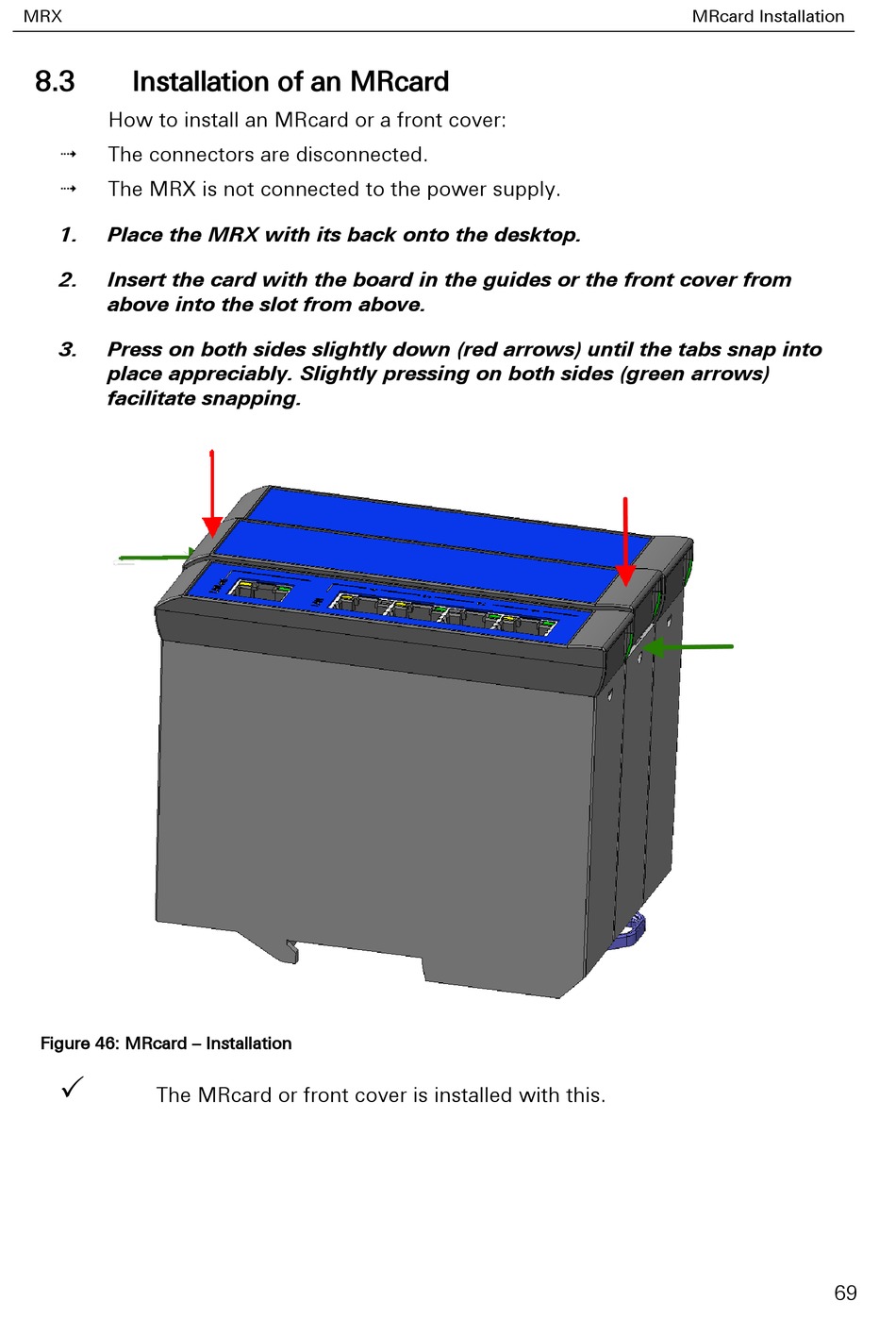 MRX

MRcard Installation

8.3 Installation of an MRcard

How to install an MRcard or a front cover:

⇢ The connectors are disconnected.

⇢ The MRX is not connected to the power supply.

1. Place the MRX with its back onto the desktop.

2. Insert the card with the board in the guides or the front cover from above into the slot from above.

3. Press on both sides slightly down (red arrows) until the tabs snap into place appreciably. Slightly pressing on both sides (green arrows) facilitate snapping.

Figure 46: MRcard – Installation

✓ The MRcard or front cover is installed with this.

69